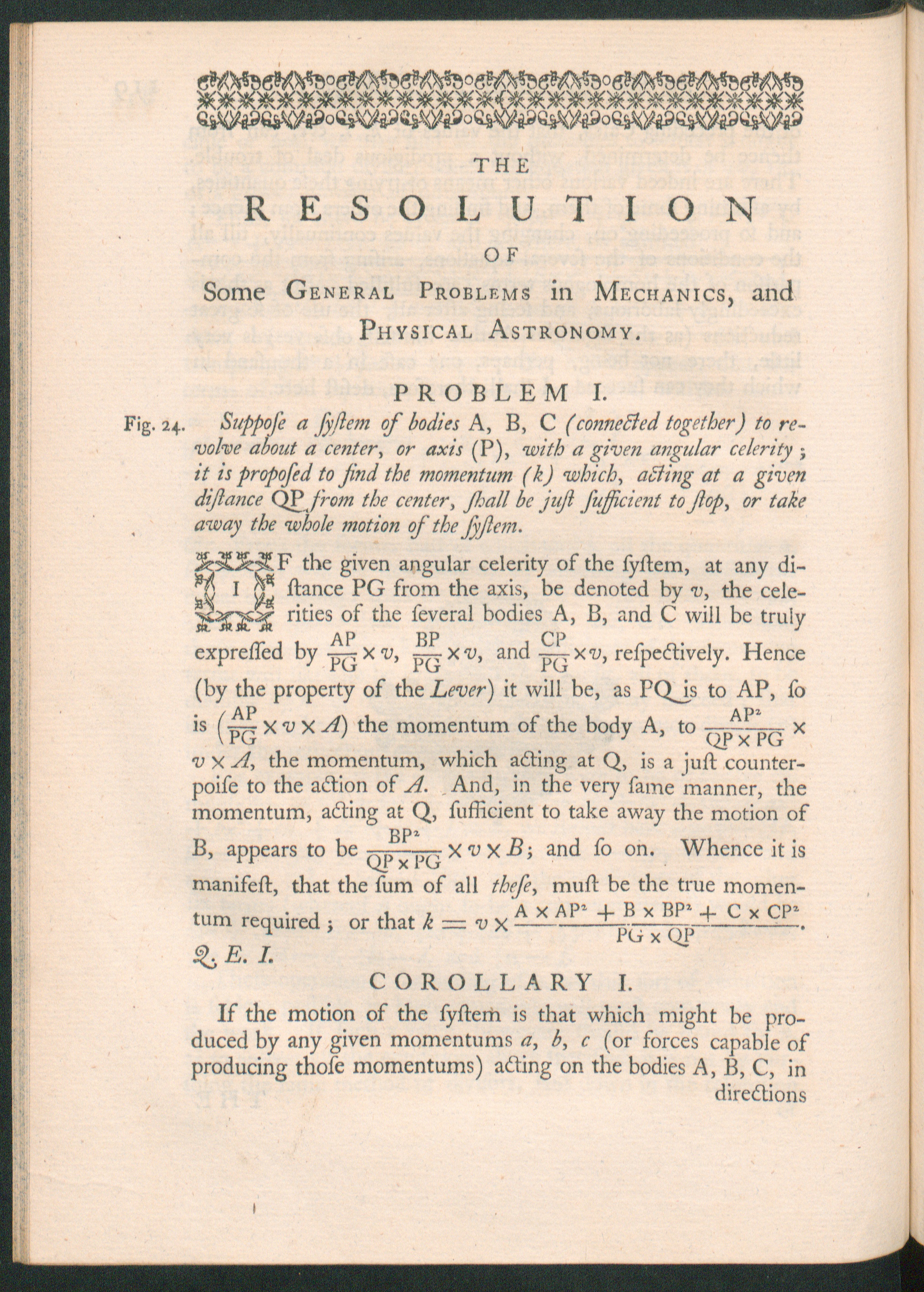 THE
RESOLUTION
OF
Some General Problems in Mechanics, and Physical Astronomy.

PROBLEM I.

Fig. 24. Suppoſe a ſyſtem of bodies A, B, C (connected together) to revolve about a center, or axis (P), with a given angular celerity; it is propoſed to find the momentum (k) which, acting at a given diſtance QP from the center, ſhall be juſt ſufficient to ſtop, or take away the whole motion of the ſyſtem.

IF the given angular celerity of the ſyſtem, at any diſtance PG from the axis, be denoted by $v$, the celerities of the ſeveral bodies A, B, and C will be truly expreſſed by $\frac{AP}{PG} \times v$, $\frac{BP}{PG} \times v$, and $\frac{CP}{PG} \times v$, reſpectively. Hence (by the property of the Lever) it will be, as PQ is to AP, ſo is $(\frac{AP}{PG} \times v \times A)$ the momentum of the body A, to $\frac{AP^2}{QP \times PG} \times v \times A$, the momentum, which acting at Q, is a juſt counterpoiſe to the action of $A$. And, in the very ſame manner, the momentum, acting at Q, ſufficient to take away the motion of B, appears to be $\frac{BP^2}{QP \times PG} \times v \times B$; and ſo on. Whence it is manifeſt, that the ſum of all theſe, muſt be the true momentum required; or that $k = v \times \frac{A \times AP^2 + B \times BP^2 + C \times CP^2}{PG \times QP}$. Q. E. I.

COROLLARY I.

If the motion of the ſyſtem is that which might be produced by any given momentums $a$, $b$, $c$ (or forces capable of producing thoſe momentums) acting on the bodies A, B, C, in directions